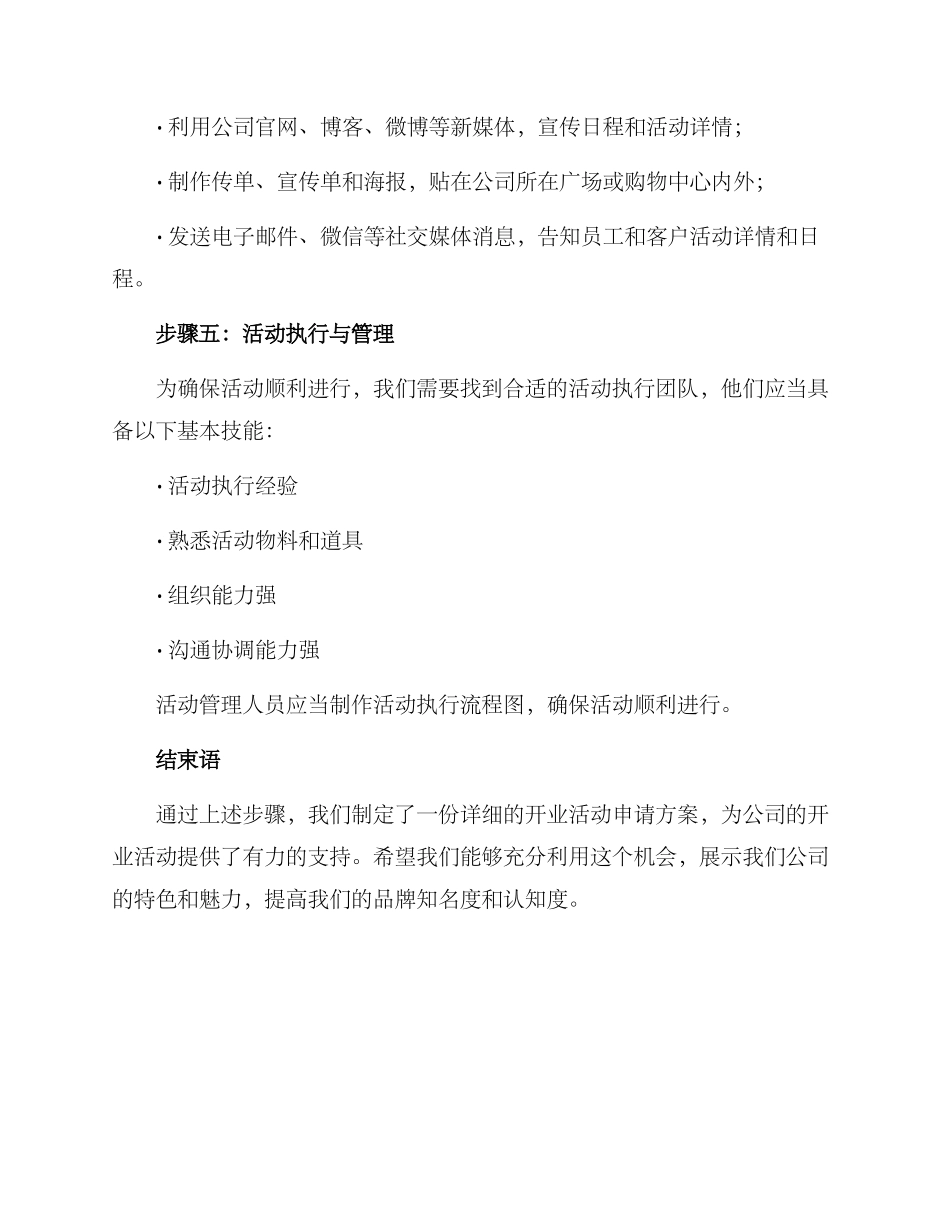 · 利用公司官网、博客、微博等新媒体，宣传日程和活动详情；

· 制作传单、宣传单和海报，贴在公司所在广场或购物中心内外；

· 发送电子邮件、微信等社交媒体消息，告知员工和客户活动详情和日程。

步骤五：活动执行与管理

为确保活动顺利进行，我们需要找到合适的活动执行团队，他们应当具备以下基本技能：

· 活动执行经验

· 熟悉活动物料和道具

· 组织能力强

· 沟通协调能力强

活动管理人员应当制作活动执行流程图，确保活动顺利进行。

结束语

通过上述步骤，我们制定了一份详细的开业活动申请方案，为公司的开业活动提供了有力的支持。希望我们能够充分利用这个机会，展示我们公司的特色和魅力，提高我们的品牌知名度和认知度。